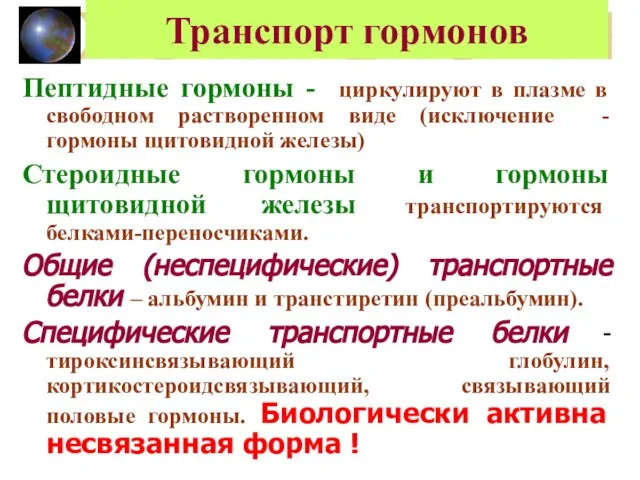 Транспорт гормонов

Пептидные гормоны - циркулируют в плазме в свободном растворенном виде (исключение - гормоны щитовидной железы)

Стероидные гормоны и гормоны щитовидной железы транспортируются белками-переносчиками.

Общие (неспецифические) транспортные белки – альбумин и транстиретин (преальбумин).

Специфические транспортные белки - тироксинсвязывающий глобулин, кортикостероидсвязывающий, связывающий половые гормоны. Биологически активна несвязанная форма !